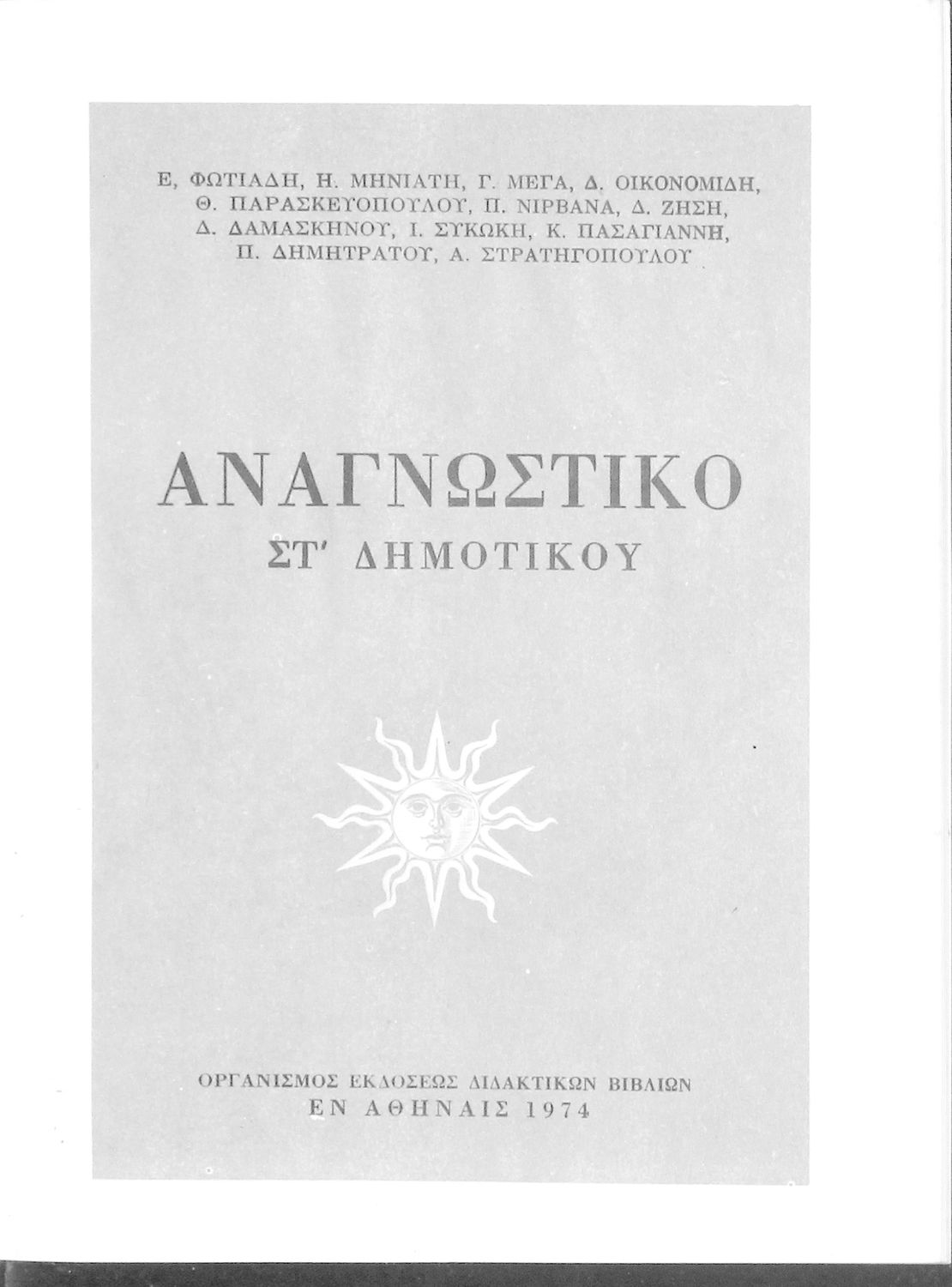 Ε, ΦΩΤΙΑΔΗ, Η. ΜΗΝΙΑΤΗ, Γ. ΜΕΓΑ, Δ. ΟΙΚΟΝΟΜΙΔΗ,
Θ. ΠΑΡΑΣΚΕΥΟΠΟΥΛΟΥ, Π. ΝΙΡΒΑΝΑ, Δ. ΖΗΣΗ,
Δ. ΔΑΜΑΣΚΗΝΟΥ, Ι. ΣΥΚΩΚΗ, Κ. ΠΑΣΑΓΙΑΝΝΗ,
Π. ΔΗΜΗΤΡΑΤΟΥ, Α. ΣΤΡΑΤΗΓΟΠΟΥΛΟΥ

ΑΝΑΓΝΩΣΤΙΚΟ
ΣΤ' ΔΗΜΟΤΙΚΟΥ

ΟΡΓΑΝΙΣΜΟΣ ΕΚΔΟΣΕΩΣ ΔΙΔΑΚΤΙΚΩΝ ΒΙΒΛΙΩΝ
ΕΝ ΑΘΗΝΑΙΣ 1974